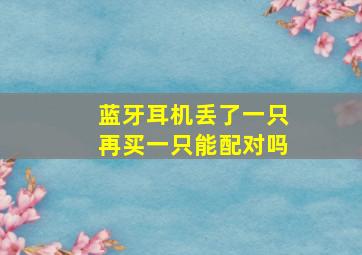 蓝牙耳机丢了一只
再买一只能配对吗